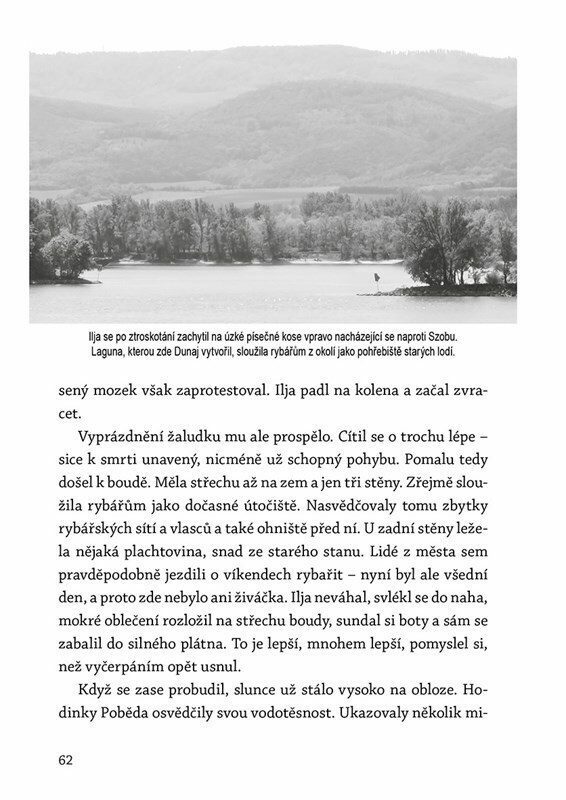 Ilja se po ztroskotání zachytil na úzké písečné kose vpravo nacházející se naproti Szobu. Laguna, kterou zde Dunaj vytvořil, sloužila rybářům z okolí jako pohřebiště starých lodí.

sený mozek však zaprotestoval. Ilja padl na kolena a začal zvracet.

Vyprázdnění žaludku mu ale prospělo. Cítil se o trochu lépe – sice k smrti unavený, nicméně už schopný pohybu. Pomalu tedy došel k boudě. Měla střechu až na zem a jen tři stěny. Zřejmě sloužila rybářům jako dočasné útočiště. Nasvědčovaly tomu zbytky rybářských sítí a vlasců a také ohniště před ní. U zadní stěny ležela nějaká plachtovina, snad ze starého stanu. Lidé z města sem pravděpodobně jezdili o víkendech rybařit – nyní byl ale všední den, a proto zde nebylo ani živáčka. Ilja neváhal, svlékl se do naha, mokré oblečení rozložil na střechu boudy, sundal si boty a sám se zabalil do silného plátna. To je lepší, mnohem lepší, pomyslel si, než vyčerpáním opět usnul.

Když se zase probudil, slunce už stálo vysoko na obloze. Hodinky Poběda osvědčily svou vodotěsnost. Ukazovaly několik mi-

62